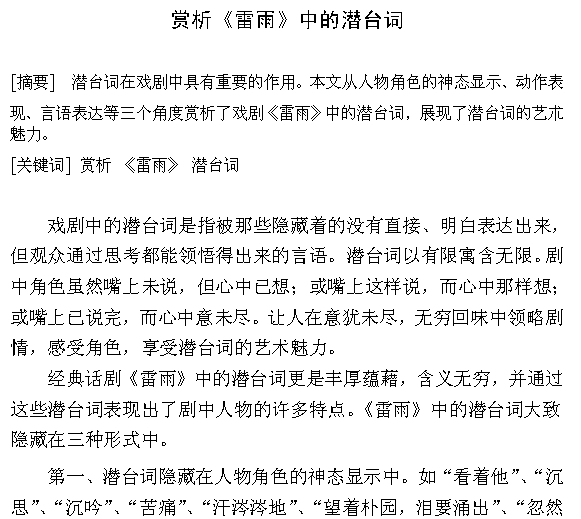 赏析《雷雨》中的潜台词

[摘要] 潜台词在戏剧中具有重要的作用。本文从人物角色的神态显示、动作表现、言语表达等三个角度赏析了戏剧《雷雨》中的潜台词，展现了潜台词的艺术魅力。

[关键词] 赏析 《雷雨》 潜台词

戏剧中的潜台词是指被那些隐藏着的没有直接、明白表达出来，但观众通过思考都能领悟得出来的言语。潜台词以有限寓含无限。剧中角色虽然嘴上未说，但心中已想；或嘴上这样说，而心中那样想；或嘴上已说完，而心中意未尽。让人在意犹未尽，无穷回味中领略剧情，感受角色，享受潜台词的艺术魅力。

经典话剧《雷雨》中的潜台词更是丰厚蕴藉，含义无穷，并通过这些潜台词表现出了剧中人物的许多特点。《雷雨》中的潜台词大致隐藏在三种形式中。

第一、潜台词隐藏在人物角色的神态显示中。如“看着他”、“沉思”、“沉吟”、“苦痛”、“汗涔涔地”、“望着朴园，泪要涌出”、“忽然